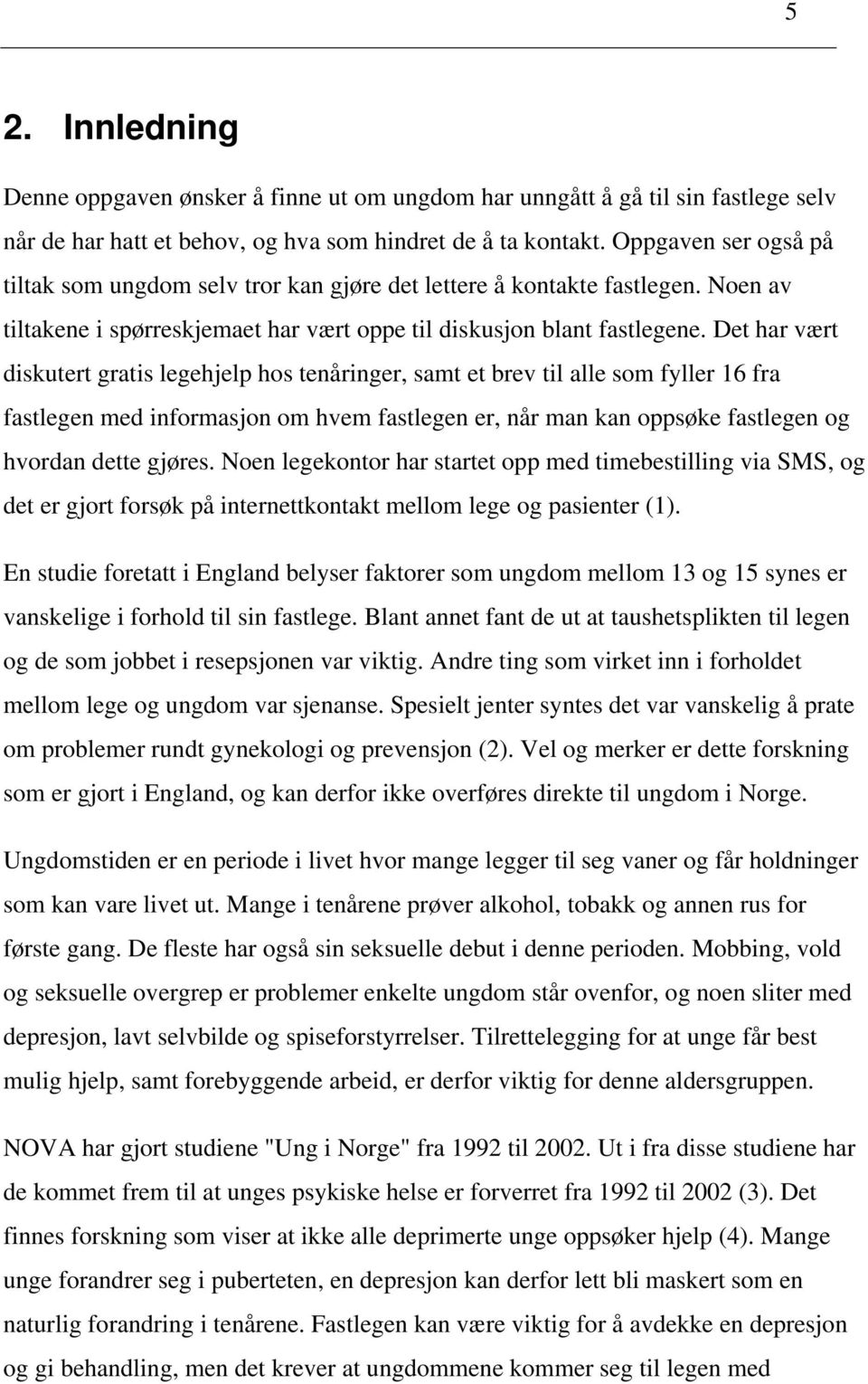 5

2. Innledning

Denne oppgaven ønsker å finne ut om ungdom har unngått å gå til sin fastlege selv når de har hatt et behov, og hva som hindret de å ta kontakt. Oppgaven ser også på tiltak som ungdom selv tror kan gjøre det lettere å kontakte fastlegen. Noen av tiltakene i spørreskjemaet har vært oppe til diskusjon blant fastlegene. Det har vært diskutert gratis legehjelp hos tenåringer, samt et brev til alle som fyller 16 fra fastlegen med informasjon om hvem fastlegen er, når man kan oppsøke fastlegen og hvordan dette gjøres. Noen legekontor har startet opp med timebestilling via SMS, og det er gjort forsøk på internettkontakt mellom lege og pasienter (1).

En studie foretatt i England belyser faktorer som ungdom mellom 13 og 15 synes er vanskelige i forhold til sin fastlege. Blant annet fant de ut at taushetsplikten til legen og de som jobbet i resepsjonen var viktig. Andre ting som virket inn i forholdet mellom lege og ungdom var sjenanse. Spesielt jenter syntes det var vanskelig å prate om problemer rundt gynekologi og prevensjon (2). Vel og merker er dette forskning som er gjort i England, og kan derfor ikke overføres direkte til ungdom i Norge.

Ungdomstiden er en periode i livet hvor mange legger til seg vaner og får holdninger som kan vare livet ut. Mange i tenårene prøver alkohol, tobakk og annen rus for første gang. De fleste har også sin seksuelle debut i denne perioden. Mobbing, vold og seksuelle overgrep er problemer enkelte ungdom står ovenfor, og noen sliter med depresjon, lavt selvbilde og spiseforstyrrelser. Tilrettelegging for at unge får best mulig hjelp, samt forebyggende arbeid, er derfor viktig for denne aldersgruppen.

NOVA har gjort studiene "Ung i Norge" fra 1992 til 2002. Ut i fra disse studiene har de kommet frem til at unges psykiske helse er forverret fra 1992 til 2002 (3). Det finnes forskning som viser at ikke alle deprimerte unge oppsøker hjelp (4). Mange unge forandrer seg i puberteten, en depresjon kan derfor lett bli maskert som en naturlig forandring i tenårene. Fastlegen kan være viktig for å avdekke en depresjon og gi behandling, men det krever at ungdommene kommer seg til legen med